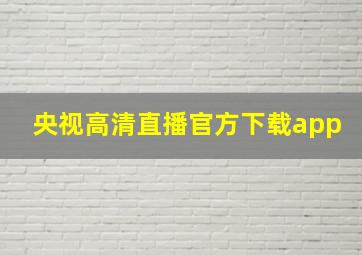 央视高清直播官方下载app